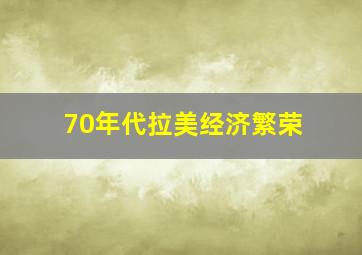 70年代拉美经济繁荣